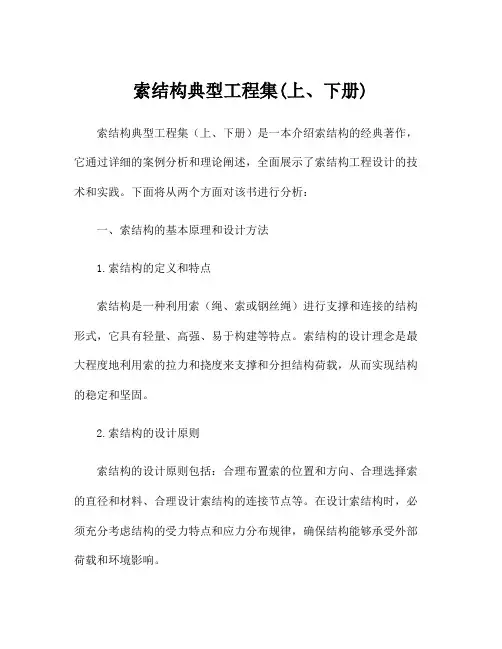 索结构典型工程集(上、下册)

索结构典型工程集（上、下册）是一本介绍索结构的经典著作，它通过详细的案例分析和理论阐述，全面展示了索结构工程设计的技术和实践。下面将从两个方面对该书进行分析：

一、索结构的基本原理和设计方法

1. 索结构的定义和特点

索结构是一种利用索（绳、索或钢丝绳）进行支撑和连接的结构形式，它具有轻量、高强、易于构建等特点。索结构的设计理念是最大程度地利用索的拉力和挠度来支撑和分担结构荷载，从而实现结构的稳定和坚固。

2. 索结构的设计原则

索结构的设计原则包括：合理布置索的位置和方向、合理选择索的直径和材料、合理设计索结构的连接节点等。在设计索结构时，必须充分考虑结构的受力特点和应力分布规律，确保结构能够承受外部荷载和环境影响。